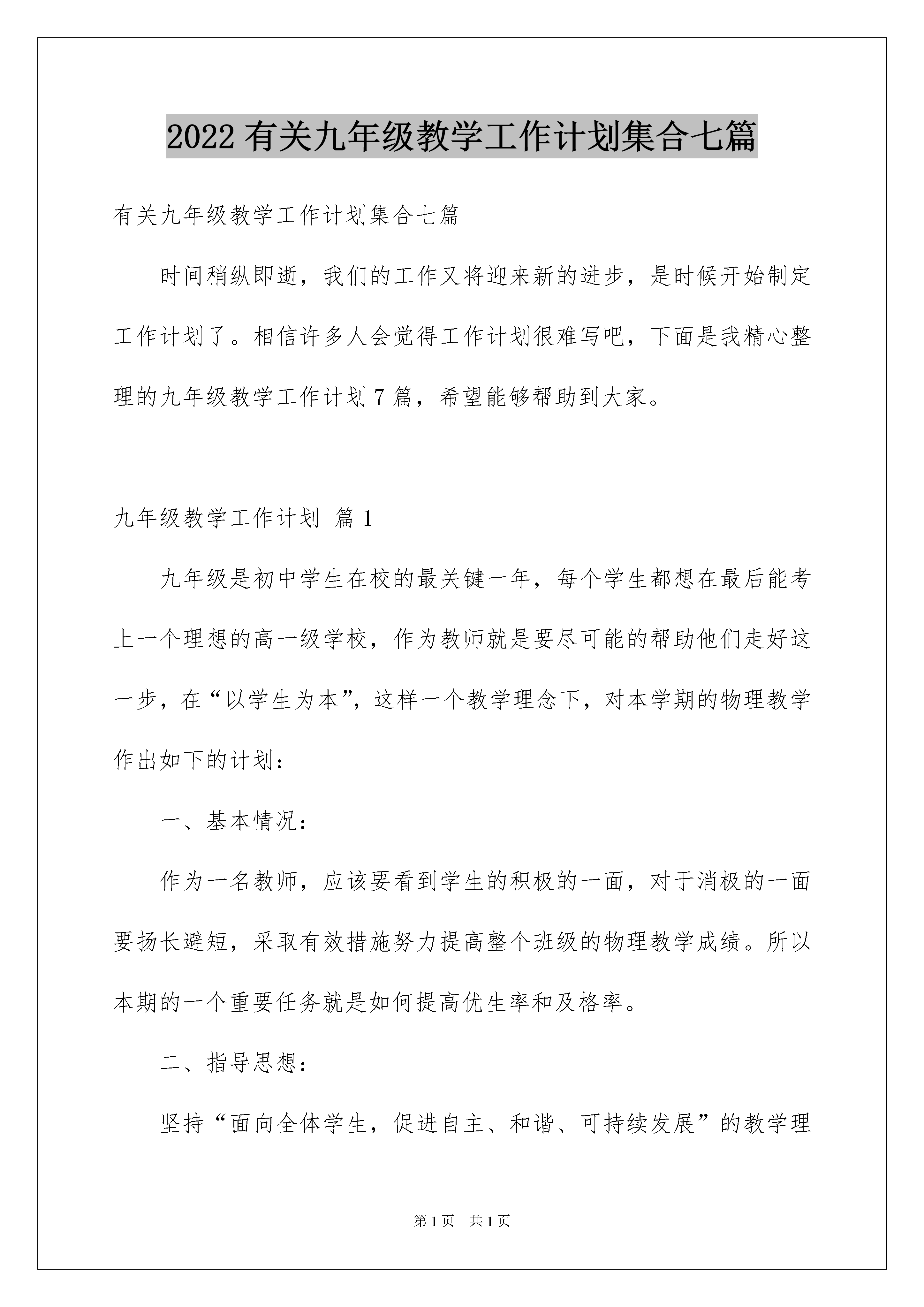 2022 有关九年级教学工作计划集合七篇

有关九年级教学工作计划集合七篇

时间稍纵即逝，我们的工作又将迎来新的进步，是时候开始制定工作计划了。相信许多人会觉得工作计划很难写吧，下面是我精心整理的九年级教学工作计划 7 篇，希望能够帮助到大家。

九年级教学工作计划 篇 1

九年级是初中学生在校的最关键一年，每个学生都想在最后能考上一个理想的高一级学校，作为教师就是要尽可能的帮助他们走好这一步，在“以学生为本”，这样一个教学理念下，对本学期的物理教学作出如下的计划：

一、基本情况：

作为一名教师，应该要看到学生的积极的一面，对于消极的一面要扬长避短，采取有效措施努力提高整个班级的物理教学成绩。所以本期的一个重要任务就是如何提高优生率和及格率。

二、指导思想：

坚持“面向全体学生，促进自主、和谐、可持续发展”的教学理

第 1 页 共 1 页